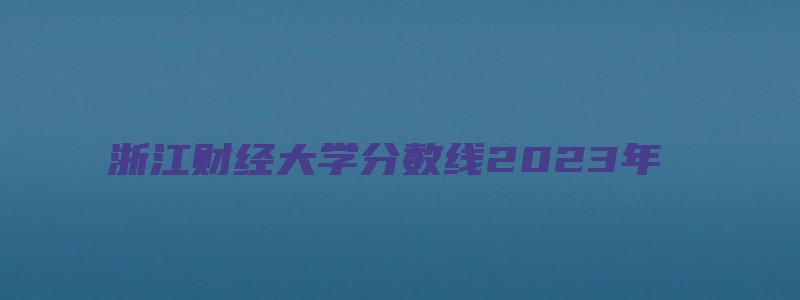 浙江财经大学分数线2023年